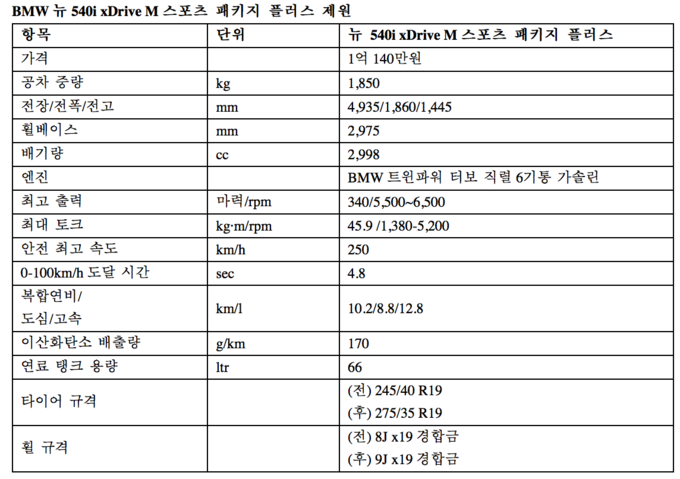 BMW 뉴 540i xDrive M 스포츠 패키지 플러스 제원

| 항목 | 단위 | 뉴 540i xDrive M 스포츠 패키지 플러스 |
|---|---|---|
| 가격 | | 1억 140만원 |
| 공차 중량 | kg | 1,850 |
| 전장/전폭/전고 | mm | 4,935/1,860/1,445 |
| 휠베이스 | mm | 2,975 |
| 배기량 | cc | 2,998 |
| 엔진 | | BMW 트윈파워 터보 직렬 6기통 가솔린 |
| 최고 출력 | 마력/rpm | 340/5,500~6,500 |
| 최대 토크 | kg·m/rpm | 45.9 /1,380-5,200 |
| 안전 최고 속도 | km/h | 250 |
| 0-100km/h 도달 시간 | sec | 4.8 |
| 복합연비/ 도심/고속 | km/l | 10.2/8.8/12.8 |
| 이산화탄소 배출량 | g/km | 170 |
| 연료 탱크 용량 | ltr | 66 |
| 타이어 규격 | | (전) 245/40 R19 (후) 275/35 R19 |
| 휠 규격 | | (전) 8J x19 경합금 (후) 9J x19 경합금 |